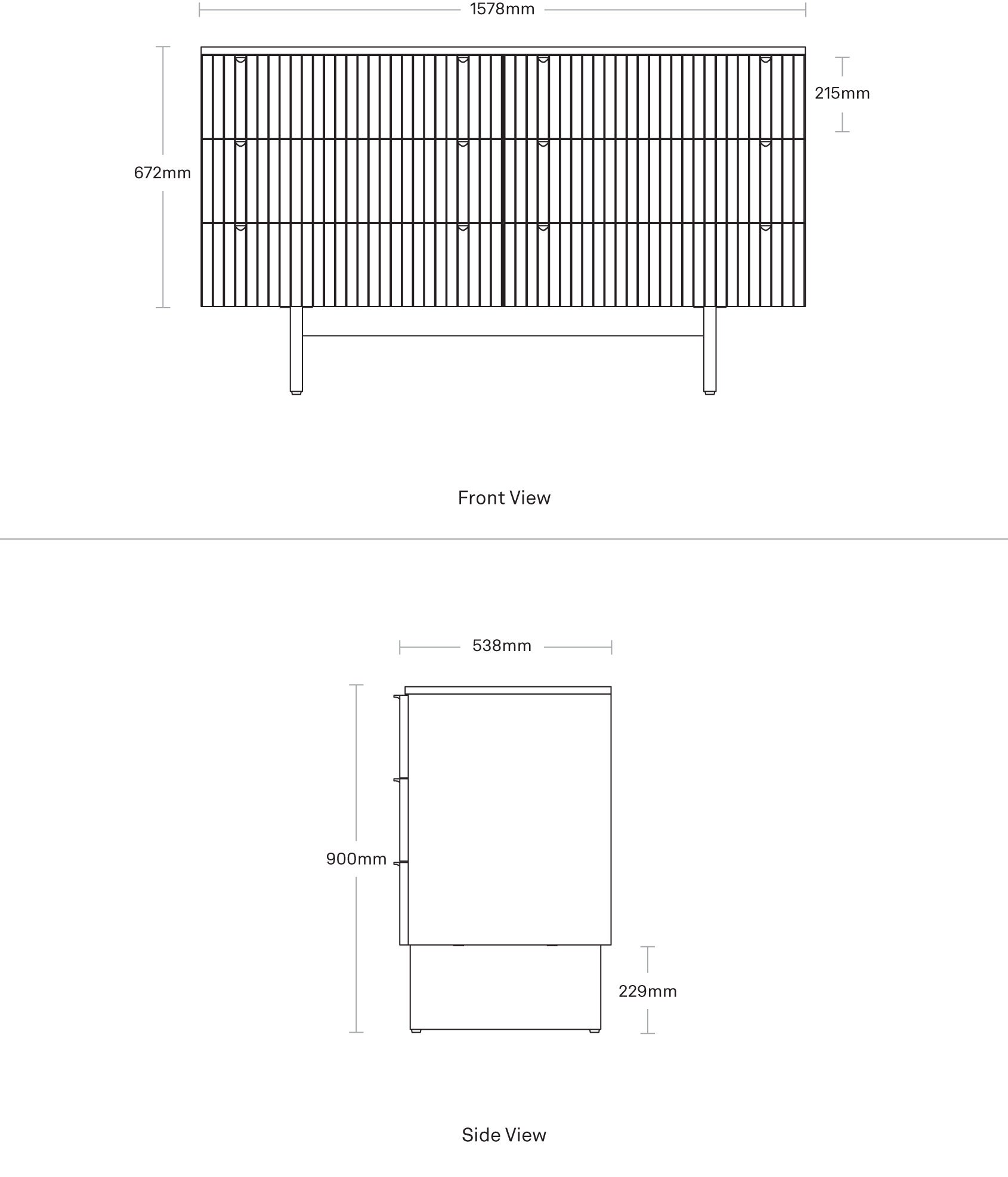 1578mm

215mm

672mm

Front View

538mm

900mm

229mm

Side View